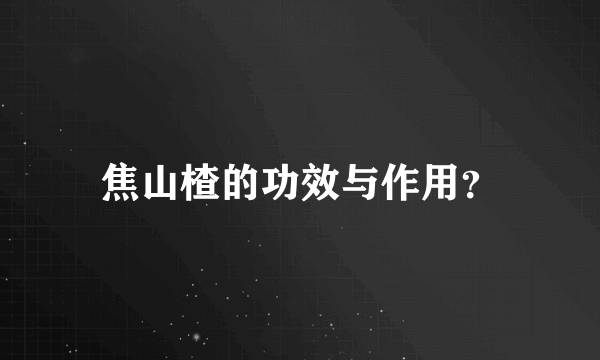 焦山楂的功效与作用?